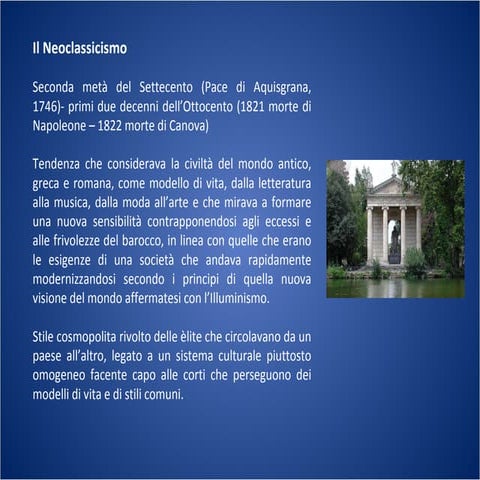 Il Neoclassicismo

Seconda metà del Settecento (Pace di Aquisgrana, 1746)- primi due decenni dell'Ottocento (1821 morte di Napoleone – 1822 morte di Canova)

Tendenza che considerava la civiltà del mondo antico, greca e romana, come modello di vita, dalla letteratura alla musica, dalla moda all'arte e che mirava a formare una nuova sensibilità contrapponendosi agli eccessi e alle frivolezze del barocco, in linea con quelle che erano le esigenze di una società che andava rapidamente modernizzandosi secondo i principi di quella nuova visione del mondo affermatesi con l'Illuminismo.

Stile cosmopolita rivolto delle èlite che circolavano da un paese all'altro, legato a un sistema culturale piuttosto omogeneo facente capo alle corti che perseguono dei modelli di vita e di stili comuni.